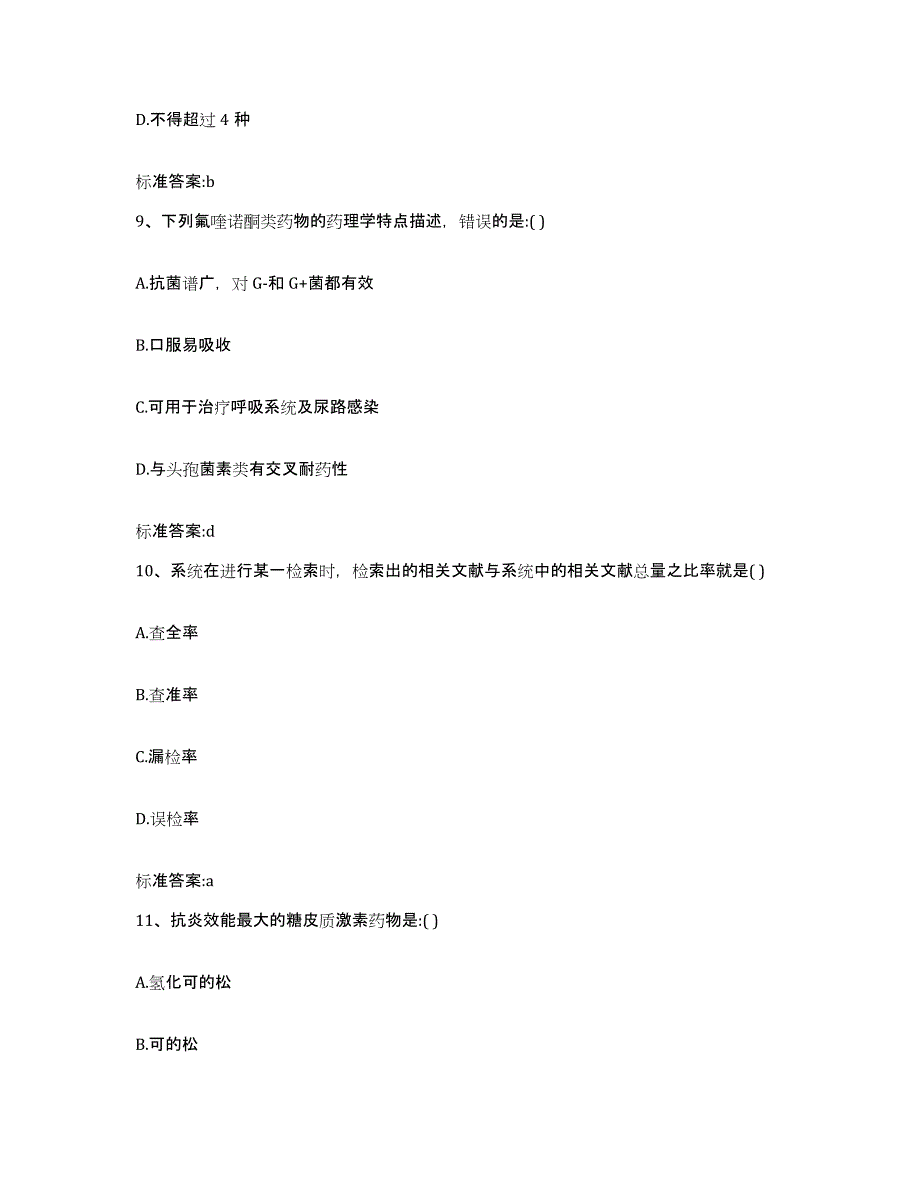 D.不得超过 4 种

标准答案:b

9、下列氟喹诺酮类药物的药理学特点描述，错误的是:( )

A.抗菌谱广，对 G-和 G+菌都有效

B.口服易吸收

C.可用于治疗呼吸系统及尿路感染

D.与头孢菌素类有交叉耐药性

标准答案:d

10、系统在进行某一检索时，检索出的相关文献与系统中的相关文献总量之比率就是( )

A.查全率

B.查准率

C.漏检率

D.误检率

标准答案:a

11、抗炎效能最大的糖皮质激素药物是:( )

A.氢化可的松

B.可的松